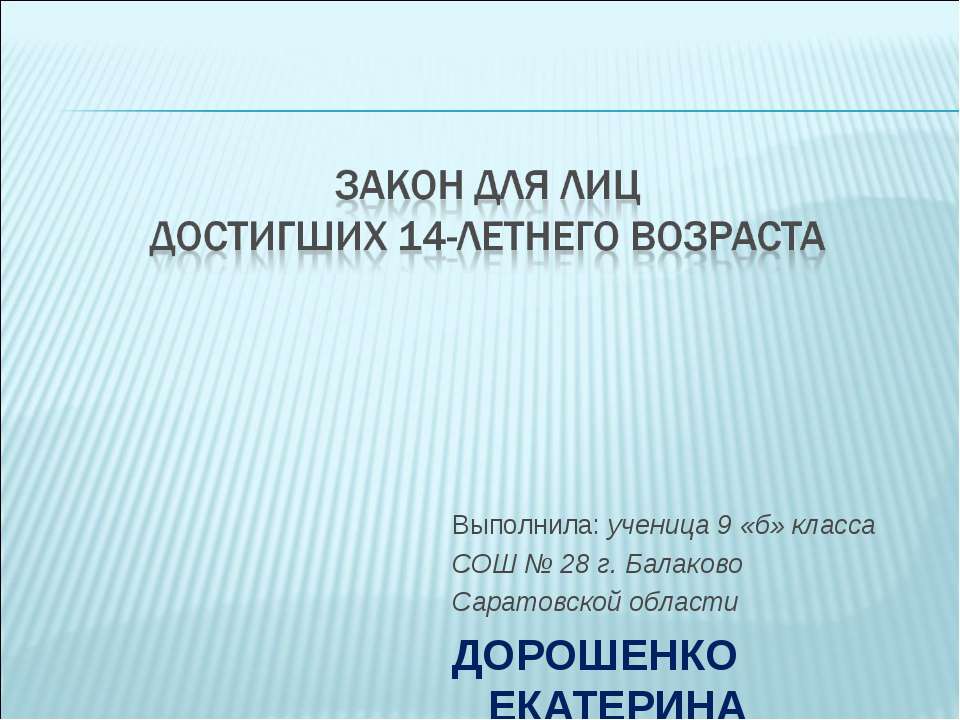 ЗАКОН ДЛЯ ЛИЦ
ДОСТИГШИХ 14-ЛЕТНЕГО ВОЗРАСТА

Выполнила: ученица 9 «б» класса
СОШ № 28 г. Балаково
Саратовской области

ДОРОШЕНКО ЕКАТЕРИНА